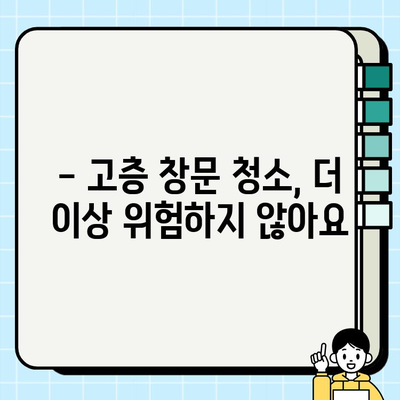 – 고층 창문 청소, 더 이상 위험하지 않아요